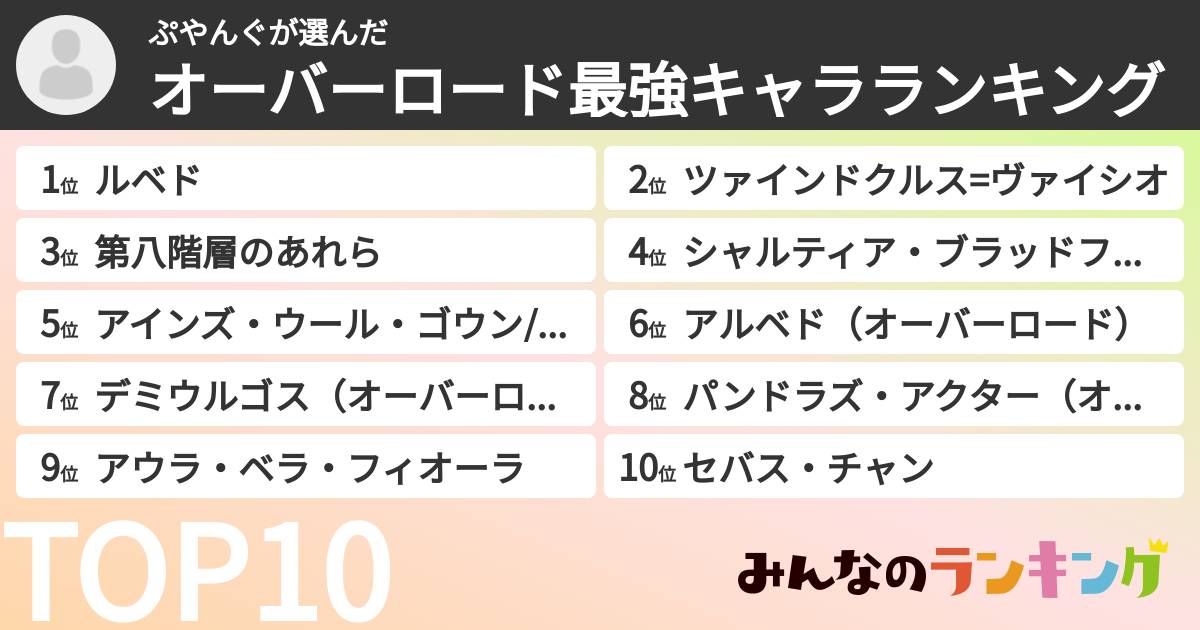 ぷやんぐが選んだ
オーバーロード最強キャラランキング

1位 ルベド
2位 ツァインドクルス=ヴァイシオ
3位 第八階層のあれら
4位 シャルティア・ブラッドフ…
5位 アインズ・ウール・ゴウン/…
6位 アルベド（オーバーロード）
7位 デミウルゴス（オーバーロ…
8位 パンドラズ・アクター（オ…
9位 アウラ・ベラ・フィオーラ
10位 セバス・チャン

TOP10

みんなのランキング